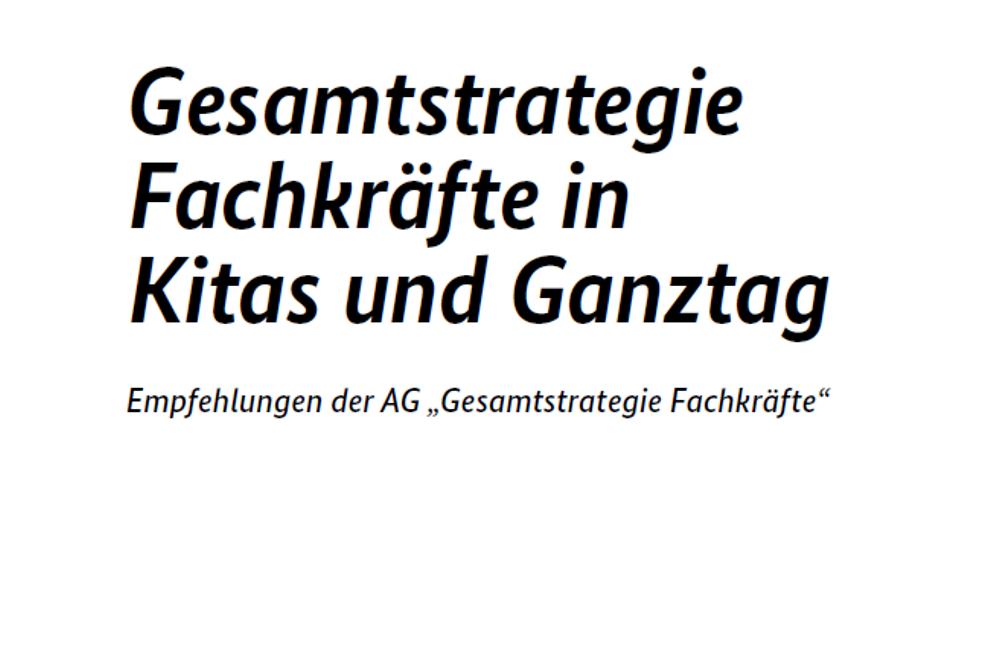 Gesamtstrategie Fachkräfte in Kitas und Ganztag

Empfehlungen der AG „Gesamtstrategie Fachkräfte“